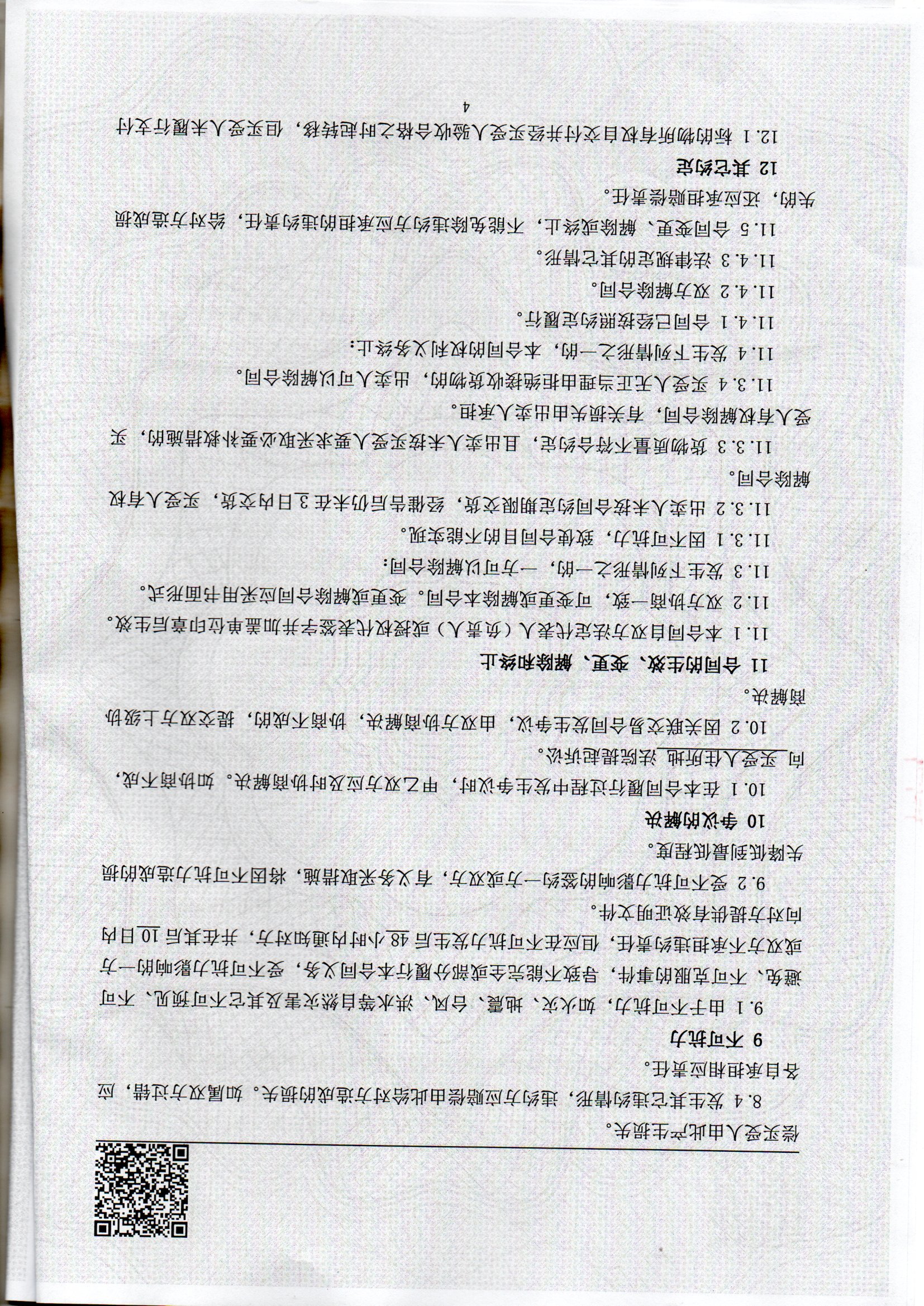 偿买受人由此产生损失。

8.4 发生其它违约情形，违约方应赔偿由此给对方造成的损失。如属双方过错，应各自承担相应责任。

9 不可抗力

9.1 由于不可抗力，如火灾、地震、台风、洪水等自然灾害及其它不可预见、不可避免、不可克服的事件，导致不能完全或部分履行本合同义务，受不可抗力影响的一方或双方不承担违约责任，但应在不可抗力发生后 48 小时内通知对方，并在其后 10 日内向对方提供有效证明文件。

9.2 受不可抗力影响的签约一方或双方，有义务采取措施，将因不可抗力造成的损失降低到最低程度。

10 争议的解决

10.1 在本合同履行过程中发生争议时，甲乙双方应及时协商解决。如协商不成，向 买受人住所地 法院提起诉讼。

10.2 因关联交易合同发生争议，由双方协商解决，协商不成的，提交双方上级协商解决。

11 合同的生效、变更、解除和终止

11.1 本合同自双方法定代表人（负责人）或授权代表签字并加盖单位印章后生效。

11.2 双方协商一致，可变更或解除本合同。变更或解除合同应采用书面形式。

11.3 发生下列情形之一的，一方可以解除合同：

11.3.1 因不可抗力，致使合同目的不能实现。

11.3.2 出卖人未按合同约定期限交货，经催告后仍未在 3 日内交货，买受人有权解除合同。

11.3.3 货物质量不符合约定，且出卖人未按买受人要求采取必要补救措施的，买受人有权解除合同，有关损失由出卖人承担。

11.3.4 买受人无正当理由拒绝接收货物的，出卖人可以解除合同。

11.4 发生下列情形之一的，本合同的权利义务终止：

11.4.1 合同已经按照约定履行。

11.4.2 双方解除合同。

11.4.3 法律规定的其它情形。

11.5 合同变更、解除或终止，不能免除违约方应承担的违约责任，给对方造成损失的，还应承担赔偿责任。

12 其它约定

12.1 标的物所有权自交付并经买受人验收合格之时起转移，但买受人未履行支付

4